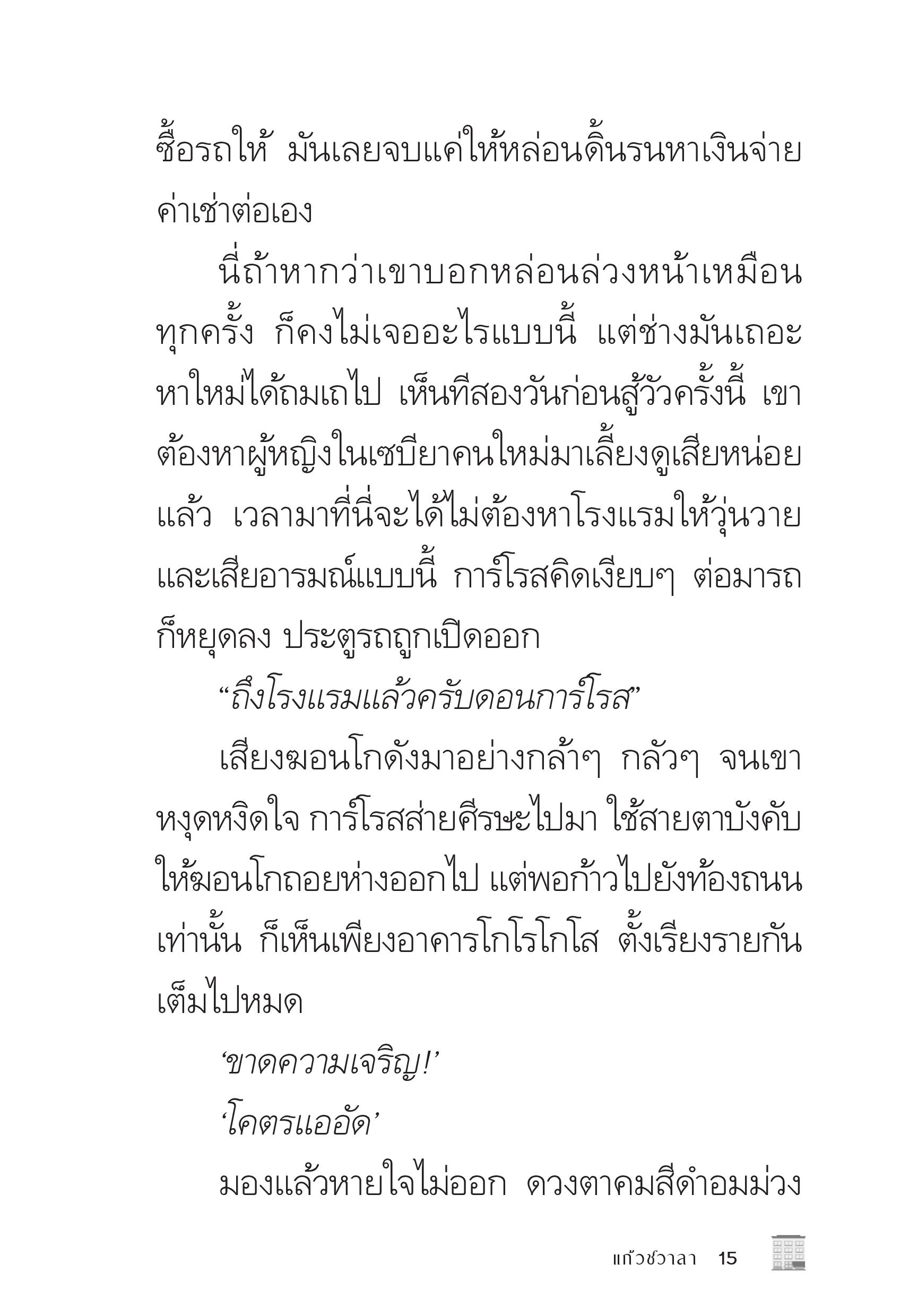 ซื้อรถให้ มันเลยจบแค่ให้หล่อนดิ้นรนหาเงินจ่ายค่าเช่าต่อเอง

นี่ถ้าหากว่าเขาบอกหล่อนล่วงหน้าเหมือนทุกครั้ง ก็คงไม่เจออะไรแบบนี้ แต่ช่างมันเถอะ หาใหม่ได้ถมเถไป เห็นทีสองวันก่อนสู้วัวครั้งนี้ เขาต้องหาผู้หญิงในเซบียาคนใหม่มาเลี้ยงดูเสียหน่อยแล้ว เวลามาที่นี่จะได้ไม่ต้องหาโรงแรมให้วุ่นวายและเสียอารมณ์แบบนี้ การ์โรสคิดเงียบๆ ต่อมารถก็หยุดลง ประตูรถถูกเปิดออก

“ถึงโรงแรมแล้วครับดอนการ์โรส”

เสียงฆอนโกดังมาอย่างกล้าๆ กลัวๆ จนเขาหงุดหงิดใจ การ์โรสส่ายศีรษะไปมา ใช้สายตาบังคับให้ฆอนโกถอยห่างออกไป แต่พอก้าวไปยังท้องถนนเท่านั้น ก็เห็นเพียงอาคารโกโรโกโส ตั้งเรียงรายกันเต็มไปหมด

‘ขาดความเจริญ!’

‘โคตรแออัด’

มองแล้วหายใจไม่ออก ดวงตาคมสีดำอมม่วง

แก้วชวาลา 15